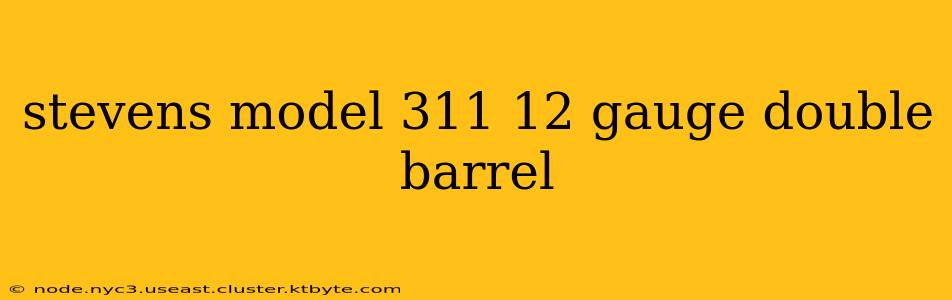 stevens model 311 12 gauge double barrel

© node.nyc3.useast.cluster.ktbyte.com